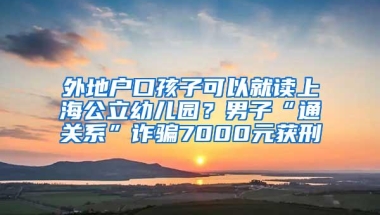 外地户口孩子可以就读上海公立幼儿园？男子“通关系”诈骗7000元获刑